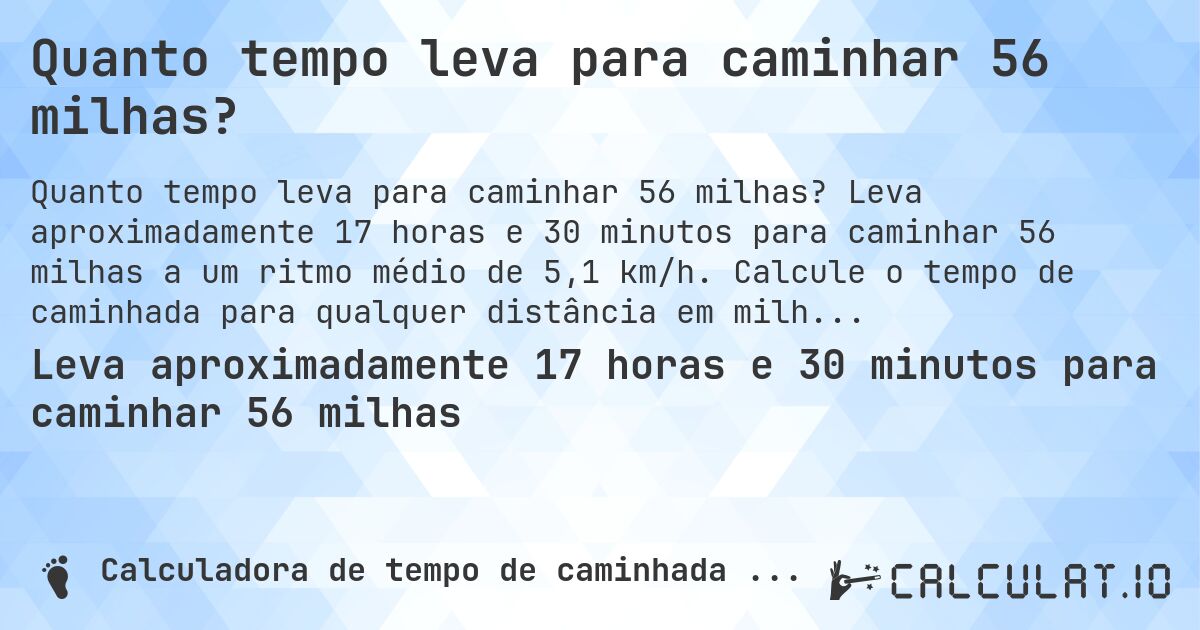 Quanto tempo leva para caminhar 56 milhas?

Quanto tempo leva para caminhar 56 milhas? Leva aproximadamente 17 horas e 30 minutos para caminhar 56 milhas a um ritmo médio de 5,1 km/h. Calcule o tempo de caminhada para qualquer distância em milh...

Leva aproximadamente 17 horas e 30 minutos para caminhar 56 milhas

Calculadora de tempo de caminhada ...

CALCULAT.IO